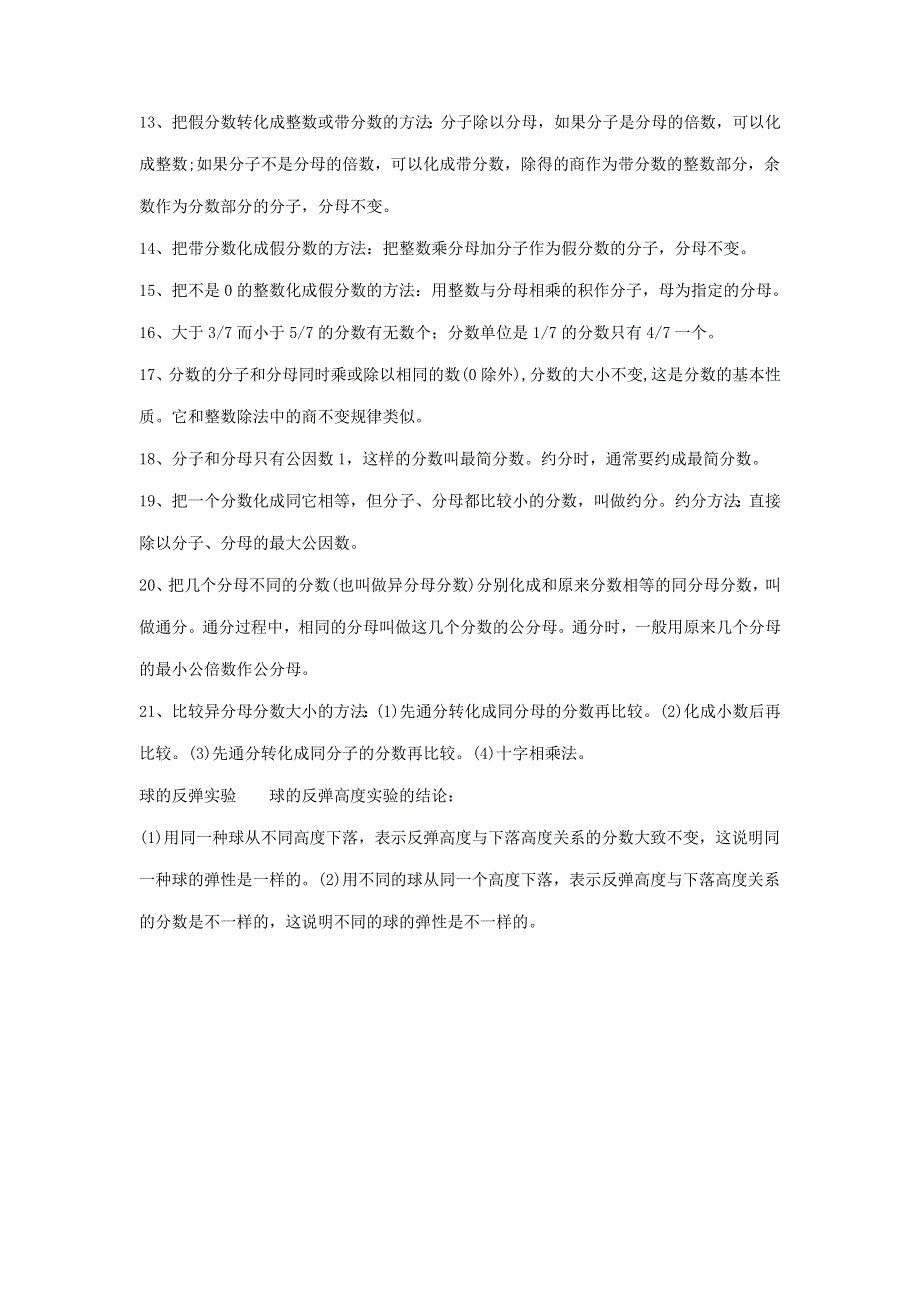 13、把假分数转化成整数或带分数的方法：分子除以分母，如果分子是分母的倍数，可以化成整数;如果分子不是分母的倍数，可以化成带分数，除得的商作为带分数的整数部分，余数作为分数部分的分子，分母不变。

14、把带分数化成假分数的方法：把整数乘分母加分子作为假分数的分子，分母不变。

15、把不是 0 的整数化成假分数的方法：用整数与分母相乘的积作分子，母为指定的分母。

16、大于 3/7 而小于 5/7 的分数有无数个；分数单位是 1/7 的分数只有 4/7 一个。

17、分数的分子和分母同时乘或除以相同的数(0 除外)，分数的大小不变，这是分数的基本性质。它和整数除法中的商不变规律类似。

18、分子和分母只有公因数 1，这样的分数叫最简分数。约分时，通常要约成最简分数。

19、把一个分数化成同它相等，但分子、分母都比较小的分数，叫做约分。约分方法：直接除以分子、分母的最大公因数。

20、把几个分母不同的分数(也叫做异分母分数)分别化成和原来分数相等的同分母分数，叫做通分。通分过程中，相同的分母叫做这几个分数的公分母。通分时，一般用原来几个分母的最小公倍数作公分母。

21、比较异分母分数大小的方法：(1)先通分转化成同分母的分数再比较。(2)化成小数后再比较。(3)先通分转化成同分子的分数再比较。(4)十字相乘法。

球的反弹实验　　球的反弹高度实验的结论：

(1)用同一种球从不同高度下落，表示反弹高度与下落高度关系的分数大致不变，这说明同一种球的弹性是一样的。(2)用不同的球从同一个高度下落，表示反弹高度与下落高度关系的分数是不一样的，这说明不同的球的弹性是不一样的。